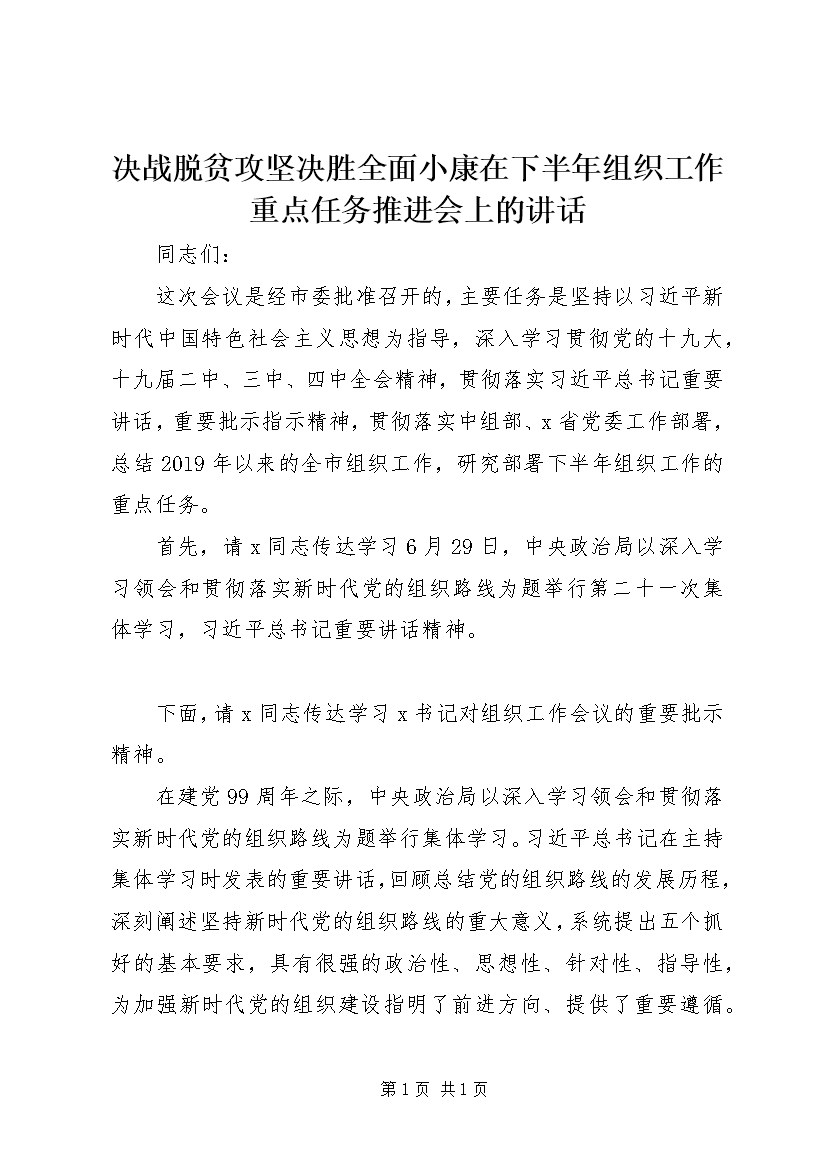 决战脱贫攻坚决胜全面小康在下半年组织工作重点任务推进会上的讲话

同志们：

这次会议是经市委批准召开的，主要任务是坚持以习近平新时代中国特色社会主义思想为指导，深入学习贯彻党的十九大，十九届二中、三中、四中全会精神，贯彻落实习近平总书记重要讲话，重要批示指示精神，贯彻落实中组部、x省党委工作部署，总结2019年以来的全市组织工作，研究部署下半年组织工作的重点任务。

首先，请x同志传达学习6月29日，中央政治局以深入学习领会和贯彻落实新时代党的组织路线为题举行第二十一次集体学习，习近平总书记重要讲话精神。

下面，请x同志传达学习x书记对组织工作会议的重要批示精神。

在建党99周年之际，中央政治局以深入学习领会和贯彻落实新时代党的组织路线为题举行集体学习。习近平总书记在主持集体学习时发表的重要讲话，回顾总结党的组织路线的发展历程，深刻阐述坚持新时代党的组织路线的重大意义，系统提出五个抓好的基本要求，具有很强的政治性、思想性、针对性、指导性，为加强新时代党的组织建设指明了前进方向、提供了重要遵循。

第1页 共1页